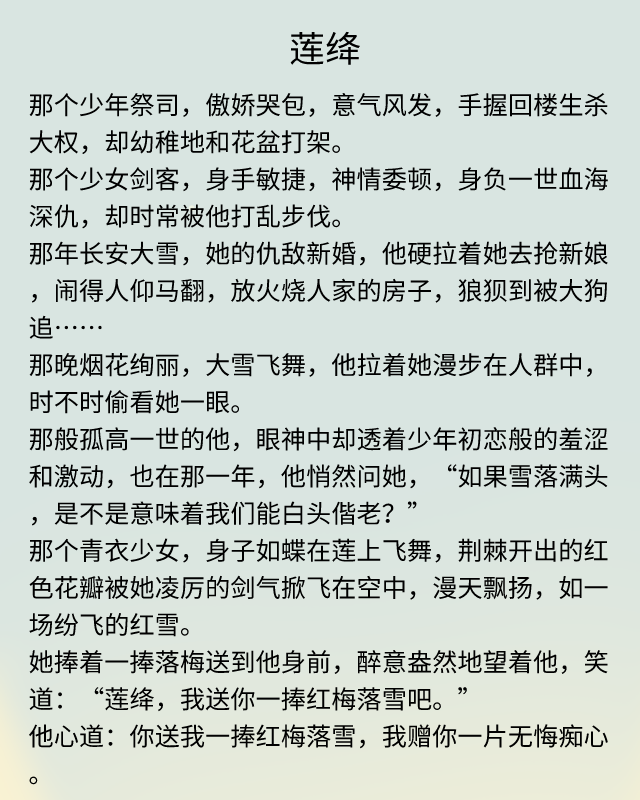 莲绛

那个少年祭司，傲娇哭包，意气风发，手握回楼生杀大权，却幼稚地和花盆打架。
那个少女剑客，身手敏捷，神情委顿，身负一世血海深仇，却时常被他打乱步伐。
那年长安大雪，她的仇敌新婚，他硬拉着她去抢新娘，闹得人仰马翻，放火烧人家的房子，狼狈到被大狗追……
那晚烟花绚丽，大雪飞舞，他拉着她漫步在人群中，时不时偷看她一眼。
那般孤高一世的他，眼神中却透着少年初恋般的羞涩和激动，也在那一年，他悄然问她，“如果雪落满头，是不是意味着我们能白头偕老？”
那个青衣少女，身子如蝶在莲上飞舞，荆棘开出的红色花瓣被她凌厉的剑气掀飞在空中，漫天飘扬，如一场纷飞的红雪。
她捧着一捧落梅送到他身前，醉意盎然地望着他，笑道：“莲绛，我送你一捧红梅落雪吧。”
他心道：你送我一捧红梅落雪，我赠你一片无悔痴心。